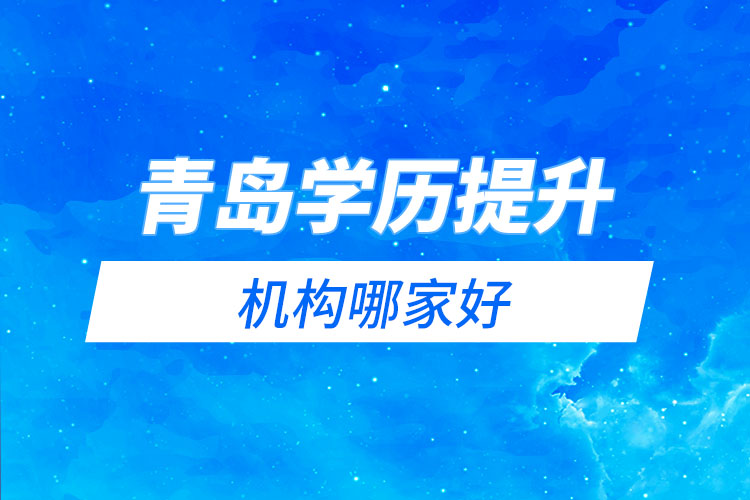 青岛学历提升

机构哪家好